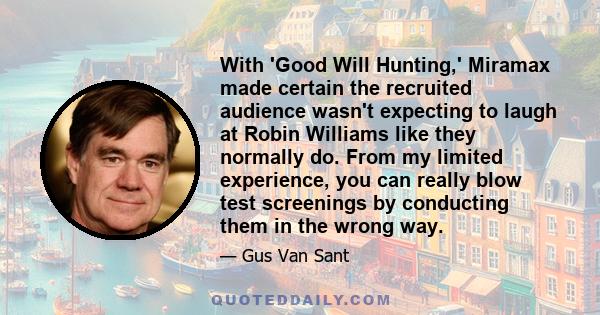 With 'Good Will Hunting,' Miramax made certain the recruited audience wasn't expecting to laugh at Robin Williams like they normally do. From my limited experience, you can really blow test screenings by conducting them in the wrong way.

— Gus Van Sant

QUOTEDDAILY.COM